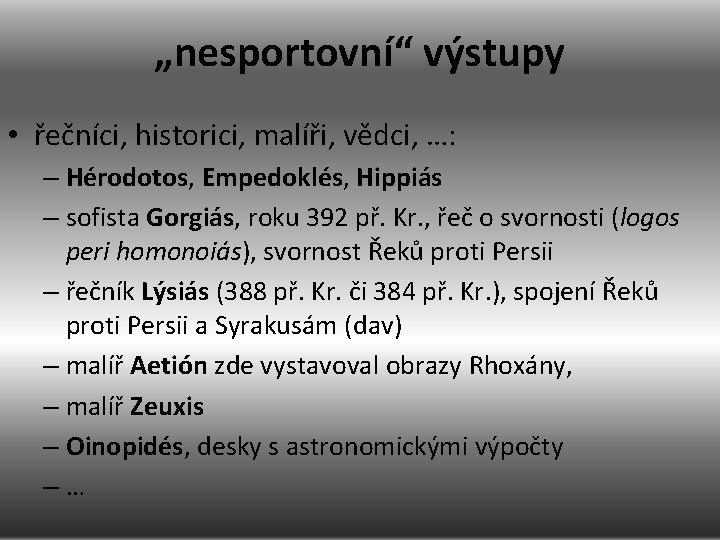 „nesportovní“ výstupy

• řečníci, historici, malíři, vědci, …:
– Hérodotos, Empedoklés, Hippiás
– sofista Gorgiás, roku 392 př. Kr., řeč o svornosti (logos peri homonoiás), svornost Řeků proti Persii
– řečník Lýsiás (388 př. Kr. či 384 př. Kr.), spojení Řeků proti Persii a Syrakusám (dav)
– malíř Aetión zde vystavoval obrazy Rhoxány,
– malíř Zeuxis
– Oinopidés, desky s astronomickými výpočty
– …